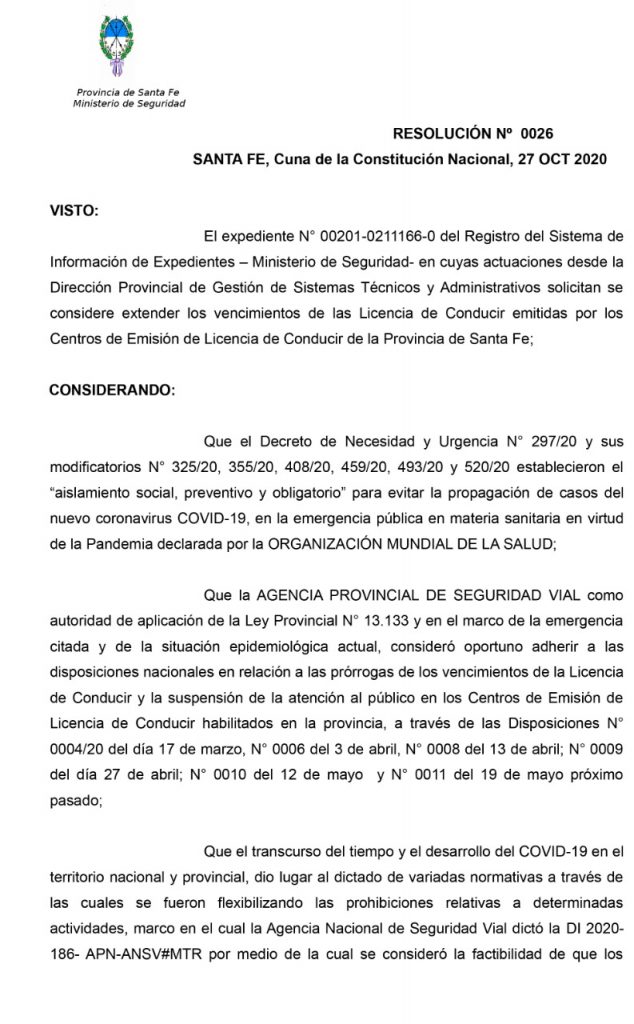 Provincia de Santa Fe
Ministerio de Seguridad

RESOLUCIÓN Nº 0026
SANTA FE, Cuna de la Constitución Nacional, 27 OCT 2020

VISTO:

El expediente N° 00201-0211166-0 del Registro del Sistema de Información de Expedientes – Ministerio de Seguridad- en cuyas actuaciones desde la Dirección Provincial de Gestión de Sistemas Técnicos y Administrativos solicitan se considere extender los vencimientos de las Licencia de Conducir emitidas por los Centros de Emisión de Licencia de Conducir de la Provincia de Santa Fe;

CONSIDERANDO:

Que el Decreto de Necesidad y Urgencia N° 297/20 y sus modificatorios N° 325/20, 355/20, 408/20, 459/20, 493/20 y 520/20 establecieron el "aislamiento social, preventivo y obligatorio" para evitar la propagación de casos del nuevo coronavirus COVID-19, en la emergencia pública en materia sanitaria en virtud de la Pandemia declarada por la ORGANIZACIÓN MUNDIAL DE LA SALUD;

Que la AGENCIA PROVINCIAL DE SEGURIDAD VIAL como autoridad de aplicación de la Ley Provincial N° 13.133 y en el marco de la emergencia citada y de la situación epidemiológica actual, consideró oportuno adherir a las disposiciones nacionales en relación a las prórrogas de los vencimientos de la Licencia de Conducir y la suspensión de la atención al público en los Centros de Emisión de Licencia de Conducir habilitados en la provincia, a través de las Disposiciones N° 0004/20 del día 17 de marzo, N° 0006 del 3 de abril, N° 0008 del 13 de abril; N° 0009 del día 27 de abril; N° 0010 del 12 de mayo y N° 0011 del 19 de mayo próximo pasado;

Que el transcurso del tiempo y el desarrollo del COVID-19 en el territorio nacional y provincial, dio lugar al dictado de variadas normativas a través de las cuales se fueron flexibilizando las prohibiciones relativas a determinadas actividades, marco en el cual la Agencia Nacional de Seguridad Vial dictó la DI 2020-186- APN-ANSV#MTR por medio de la cual se consideró la factibilidad de que los